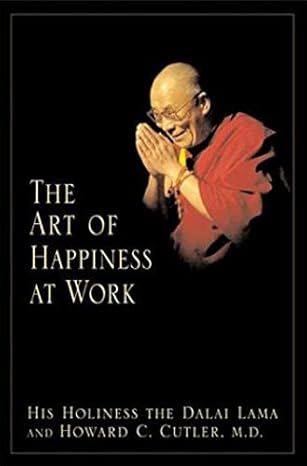 THE ART OF HAPPINESS AT WORK

HIS HOLINESS THE DALAI LAMA AND HOWARD C. CUTLER, M.D.